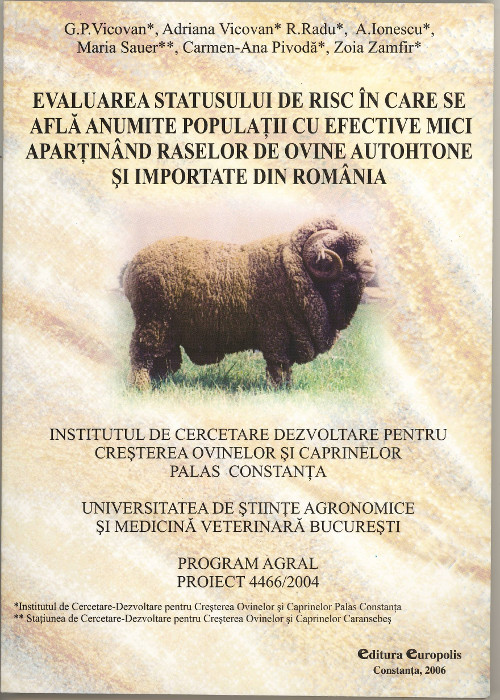 G.P.Vicovan*, Adriana Vicovan* R.Radu*, A.Ionescu*, Maria Sauer**, Carmen-Ana Pivodă*, Zoia Zamfir*

EVALUAREA STATUSULUI DE RISC ÎN CARE SE AFLĂ ANUMITE POPULAȚII CU EFECTIVE MICI APARȚINÂND RASELOR DE OVINE AUTOHTONE ȘI IMPORTATE DIN ROMÂNIA

INSTITUTUL DE CERCETARE DEZVOLTARE PENTRU CREȘTEREA OVINELOR ȘI CAPRINELOR PALAS CONSTANȚA

UNIVERSITATEA DE ȘTIINȚE AGRONOMICE ȘI MEDICINĂ VETERINARĂ BUCUREȘTI

PROGRAM AGRAL
PROIECT 4466/2004

*Institutul de Cercetare-Dezvoltare pentru Creșterea Ovinelor și Caprinelor Palas Constanța
** Stațiunea de Cercetare-Dezvoltare pentru Creșterea Ovinelor și Caprinelor Caransebeș

Editura Europolis
Constanța, 2006